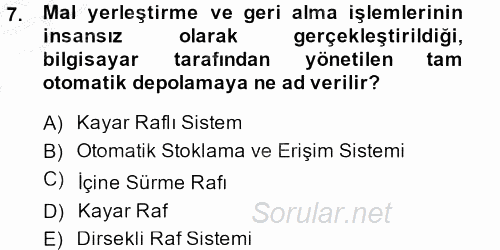 7. Mal yerleştirme ve geri alma işlemlerinin insansız olarak gerçekleştirildiği, bilgisayar tarafından yönetilen tam otomatik depolamaya ne ad verilir?

A) Kayar Raflı Sistem
B) Otomatik Stoklama ve Erişim Sistemi
C) İçine Sürme Rafı
D) Kayar Raf
E) Dirsekli Raf Sistemi

Sorular.net